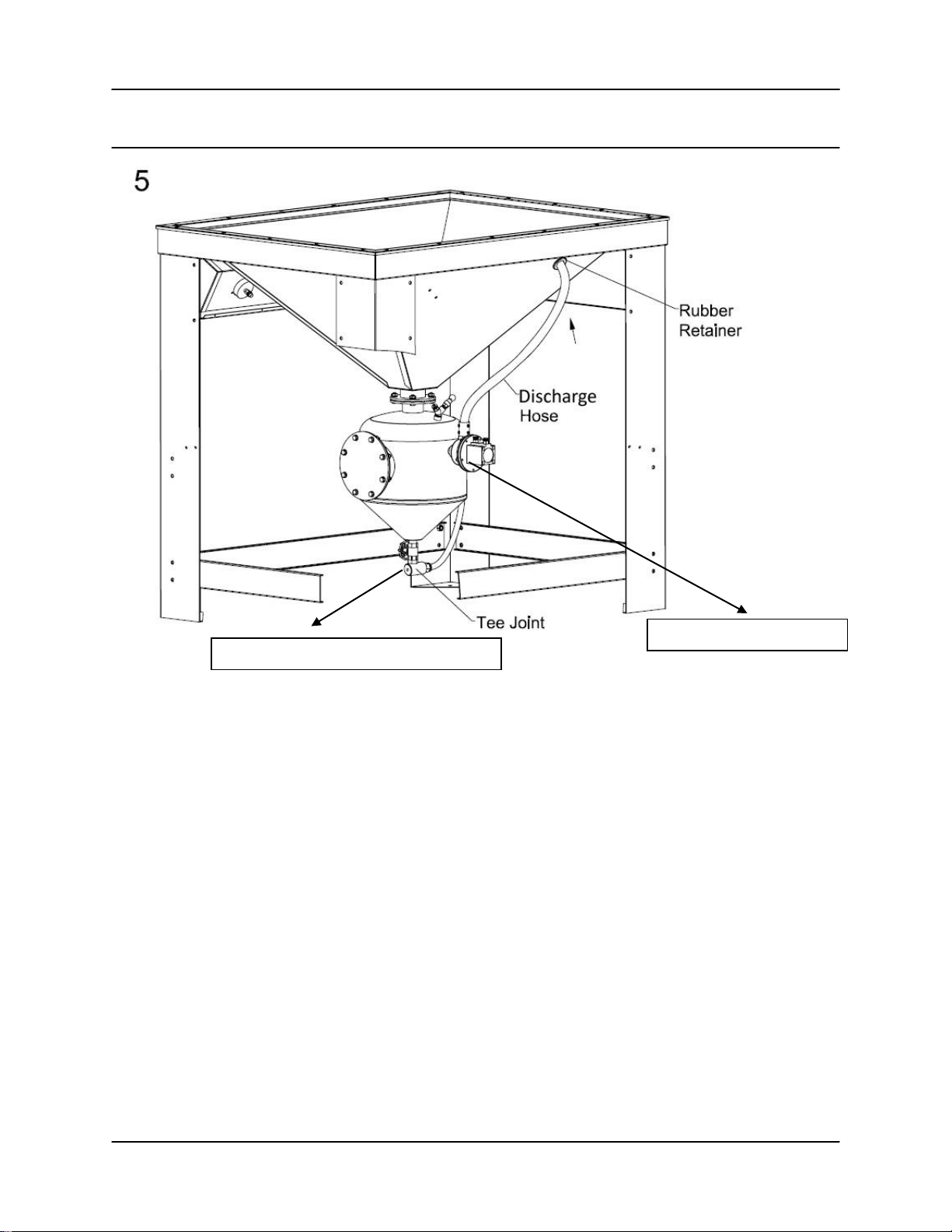 5

Rubber Retainer

Discharge Hose

Tee Joint